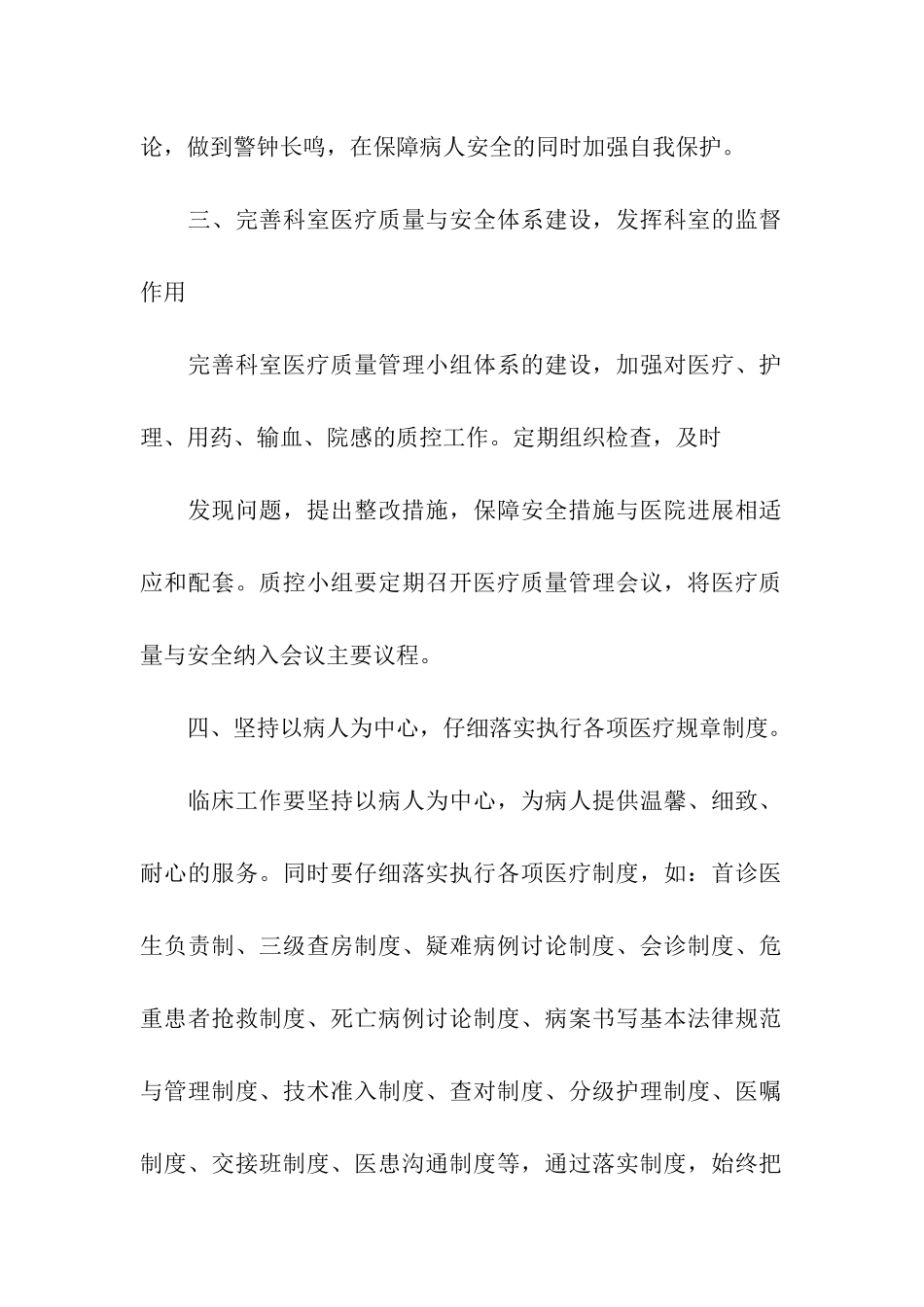 论，做到警钟长鸣，在保障病人安全的同时加强自我保护。

三、完善科室医疗质量与安全体系建设，发挥科室的监督作用

完善科室医疗质量管理小组体系的建设，加强对医疗、护理、用药、输血、院感的质控工作。定期组织检查，及时

发现问题，提出整改措施，保障安全措施与医院进展相适应和配套。质控小组要定期召开医疗质量管理会议，将医疗质量与安全纳入会议主要议程。

四、坚持以病人为中心，仔细落实执行各项医疗规章制度。

临床工作要坚持以病人为中心，为病人提供温馨、细致、耐心的服务。同时要仔细落实执行各项医疗制度，如：首诊医生负责制、三级查房制度、疑难病例讨论制度、会诊制度、危重患者抢救制度、死亡病例讨论制度、病案书写基本法律规范与管理制度、技术准入制度、查对制度、分级护理制度、医嘱制度、交接班制度、医患沟通制度等，通过落实制度，始终把